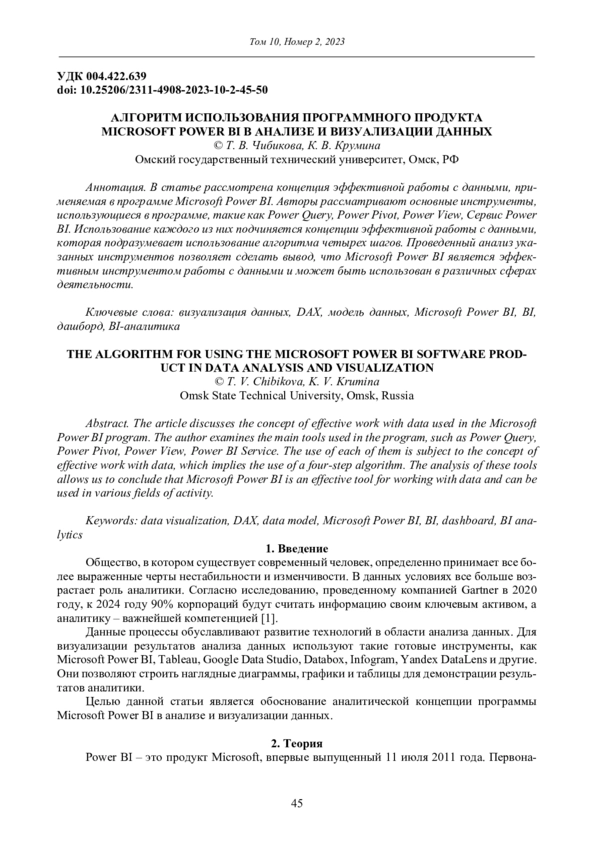 Том 10, Номер 2, 2023

УДК 004.422.639
doi: 10.25206/2311-4908-2023-10-2-45-50

АЛГОРИТМ ИСПОЛЬЗОВАНИЯ ПРОГРАММНОГО ПРОДУКТА MICROSOFT POWER BI В АНАЛИЗЕ И ВИЗУАЛИЗАЦИИ ДАННЫХ
© Т. В. Чибикова, К. В. Крумина
Омский государственный технический университет, Омск, РФ

Аннотация. В статье рассмотрена концепция эффективной работы с данными, применяемая в программе Microsoft Power BI. Авторы рассматривают основные инструменты, использующиеся в программе, такие как Power Query, Power Pivot, Power View, Сервис Power BI. Использование каждого из них подчиняется концепции эффективной работы с данными, которая подразумевает использование алгоритма четырех шагов. Проведенный анализ указанных инструментов позволяет сделать вывод, что Microsoft Power BI является эффективным инструментом работы с данными и может быть использован в различных сферах деятельности.

Ключевые слова: визуализация данных, DAX, модель данных, Microsoft Power BI, BI, дашборд, BI-аналитика

THE ALGORITHM FOR USING THE MICROSOFT POWER BI SOFTWARE PRODUCT IN DATA ANALYSIS AND VISUALIZATION
© T. V. Chibikova, K. V. Krumina
Omsk State Technical University, Omsk, Russia

Abstract. The article discusses the concept of effective work with data used in the Microsoft Power BI program. The author examines the main tools used in the program, such as Power Query, Power Pivot, Power View, Power BI Service. The use of each of them is subject to the concept of effective work with data, which implies the use of a four-step algorithm. The analysis of these tools allows us to conclude that Microsoft Power BI is an effective tool for working with data and can be used in various fields of activity.

Keywords: data visualization, DAX, data model, Microsoft Power BI, BI, dashboard, BI analytics

1. Введение
Общество, в котором существует современный человек, определенно принимает все более выраженные черты нестабильности и изменчивости. В данных условиях все больше возрастает роль аналитики. Согласно исследованию, проведенному компанией Gartner в 2020 году, к 2024 году 90% корпораций будут считать информацию своим ключевым активом, а аналитику – важнейшей компетенцией [1].
Данные процессы обуславливают развитие технологий в области анализа данных. Для визуализации результатов анализа данных используют такие готовые инструменты, как Microsoft Power BI, Tableau, Google Data Studio, Databox, Infogram, Yandex DataLens и другие. Они позволяют строить наглядные диаграммы, графики и таблицы для демонстрации результатов аналитики.
Целью данной статьи является обоснование аналитической концепции программы Microsoft Power BI в анализе и визуализации данных.

2. Теория
Power BI – это продукт Microsoft, впервые выпущенный 11 июля 2011 года. Первона-

45